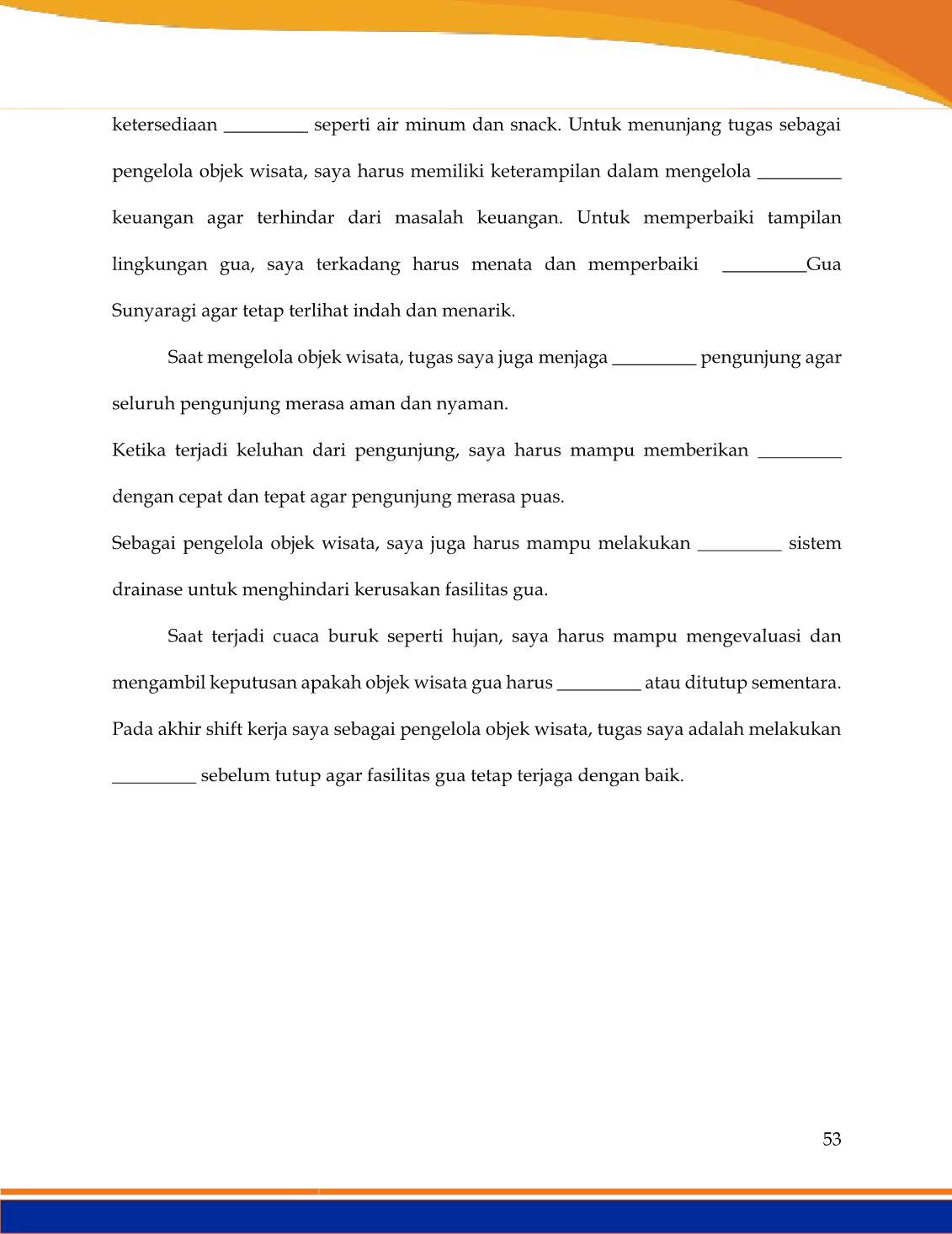 ketersediaan _________ seperti air minum dan snack. Untuk menunjang tugas sebagai pengelola objek wisata, saya harus memiliki keterampilan dalam mengelola _________ keuangan agar terhindar dari masalah keuangan. Untuk memperbaiki tampilan lingkungan gua, saya terkadang harus menata dan memperbaiki _________Gua Sunyaragi agar tetap terlihat indah dan menarik.

Saat mengelola objek wisata, tugas saya juga menjaga _________ pengunjung agar seluruh pengunjung merasa aman dan nyaman.

Ketika terjadi keluhan dari pengunjung, saya harus mampu memberikan _________ dengan cepat dan tepat agar pengunjung merasa puas.

Sebagai pengelola objek wisata, saya juga harus mampu melakukan _________ sistem drainase untuk menghindari kerusakan fasilitas gua.

Saat terjadi cuaca buruk seperti hujan, saya harus mampu mengevaluasi dan mengambil keputusan apakah objek wisata gua harus _________ atau ditutup sementara. Pada akhir shift kerja saya sebagai pengelola objek wisata, tugas saya adalah melakukan _________ sebelum tutup agar fasilitas gua tetap terjaga dengan baik.

53